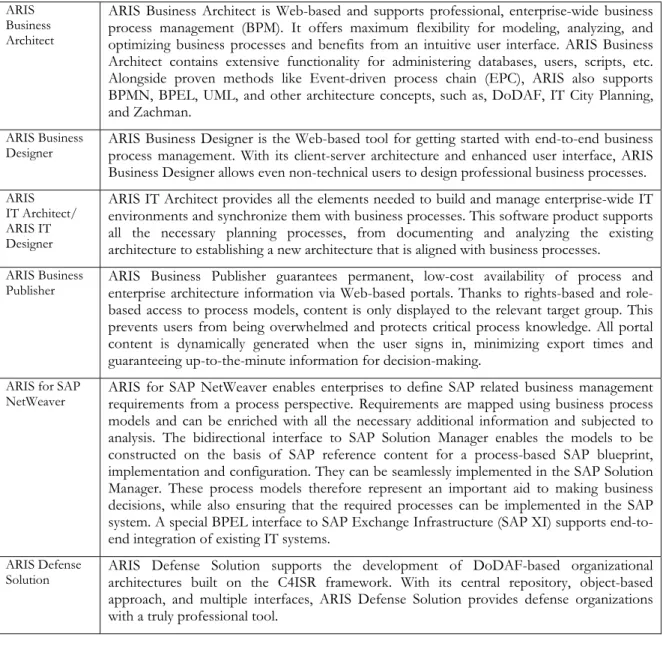 | ARIS Business Architect | ARIS Business Architect is Web-based and supports professional, enterprise-wide business process management (BPM). It offers maximum flexibility for modeling, analyzing, and optimizing business processes and benefits from an intuitive user interface. ARIS Business Architect contains extensive functionality for administering databases, users, scripts, etc. Alongside proven methods like Event-driven process chain (EPC), ARIS also supports BPMN, BPEL, UML, and other architecture concepts, such as, DoDAF, IT City Planning, and Zachman. |
|---|---|
| ARIS Business Designer | ARIS Business Designer is the Web-based tool for getting started with end-to-end business process management. With its client-server architecture and enhanced user interface, ARIS Business Designer allows even non-technical users to design professional business processes. |
| ARIS IT Architect/ ARIS IT Designer | ARIS IT Architect provides all the elements needed to build and manage enterprise-wide IT environments and synchronize them with business processes. This software product supports all the necessary planning processes, from documenting and analyzing the existing architecture to establishing a new architecture that is aligned with business processes. |
| ARIS Business Publisher | ARIS Business Publisher guarantees permanent, low-cost availability of process and enterprise architecture information via Web-based portals. Thanks to rights-based and role-based access to process models, content is only displayed to the relevant target group. This prevents users from being overwhelmed and protects critical process knowledge. All portal content is dynamically generated when the user signs in, minimizing export times and guaranteeing up-to-the-minute information for decision-making. |
| ARIS for SAP NetWeaver | ARIS for SAP NetWeaver enables enterprises to define SAP related business management requirements from a process perspective. Requirements are mapped using business process models and can be enriched with all the necessary additional information and subjected to analysis. The bidirectional interface to SAP Solution Manager enables the models to be constructed on the basis of SAP reference content for a process-based SAP blueprint, implementation and configuration. They can be seamlessly implemented in the SAP Solution Manager. These process models therefore represent an important aid to making business decisions, while also ensuring that the required processes can be implemented in the SAP system. A special BPEL interface to SAP Exchange Infrastructure (SAP XI) supports end-to-end integration of existing IT systems. |
| ARIS Defense Solution | ARIS Defense Solution supports the development of DoDAF-based organizational architectures built on the C4ISR framework. With its central repository, object-based approach, and multiple interfaces, ARIS Defense Solution provides defense organizations with a truly professional tool. |